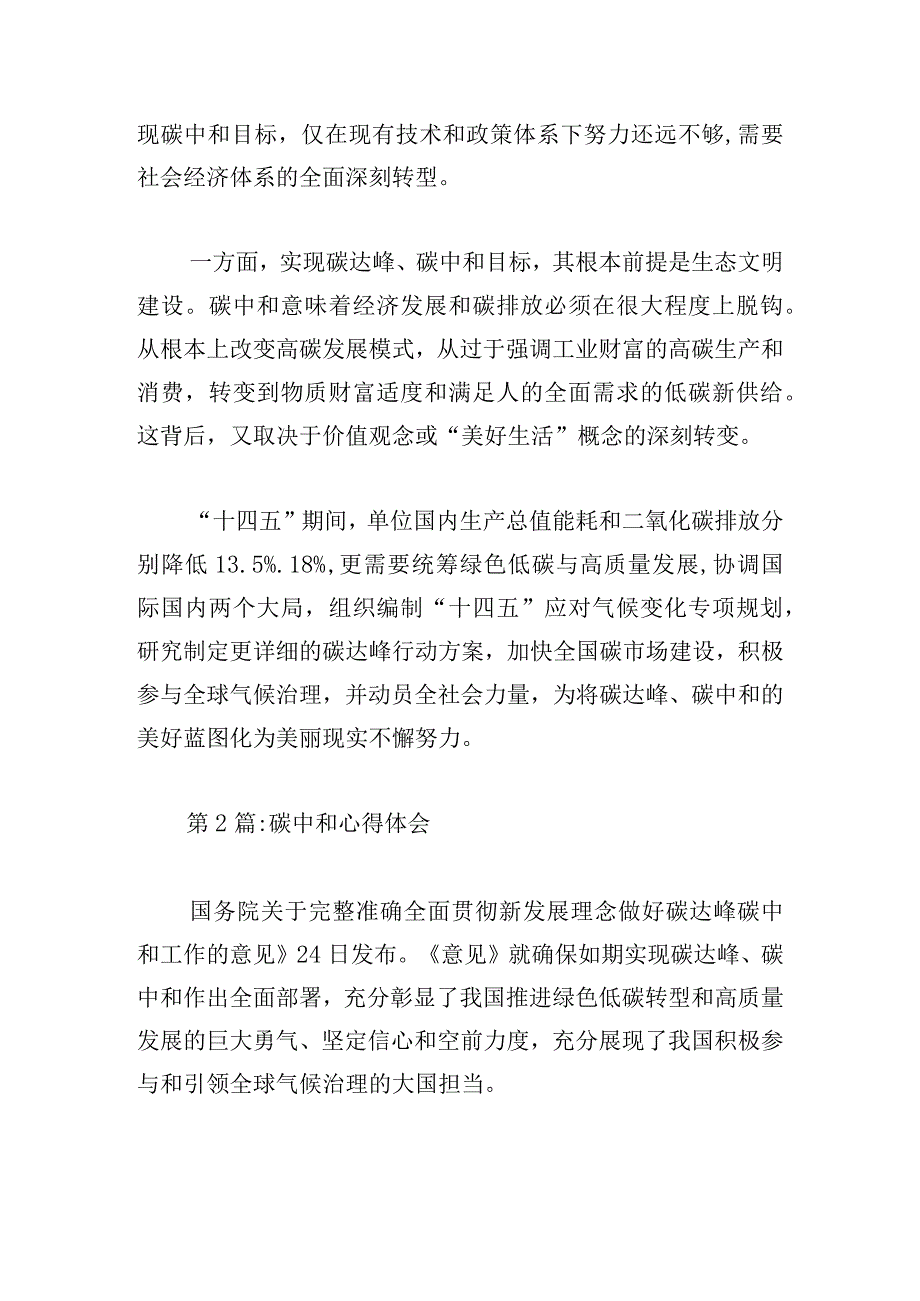 现碳中和目标，仅在现有技术和政策体系下努力还远不够，需要社会经济体系的全面深刻转型。

一方面，实现碳达峰、碳中和目标，其根本前提是生态文明建设。碳中和意味着经济发展和碳排放必须在很大程度上脱钩。从根本上改变高碳发展模式，从过于强调工业财富的高碳生产和消费，转变到物质财富适度和满足人的全面需求的低碳新供给。这背后，又取决于价值观念或“美好生活”概念的深刻转变。

“十四五”期间，单位国内生产总值能耗和二氧化碳排放分别降低13.5%.18%，更需要统筹绿色低碳与高质量发展，协调国际国内两个大局，组织编制“十四五”应对气候变化专项规划，研究制定更详细的碳达峰行动方案，加快全国碳市场建设，积极参与全球气候治理，并动员全社会力量，为将碳达峰、碳中和的美好蓝图化为美丽现实不懈努力。

第2篇:碳中和心得体会

国务院关于完整准确全面贯彻新发展理念做好碳达峰碳中和工作的意见》24日发布。《意见》就确保如期实现碳达峰、碳中和作出全面部署，充分彰显了我国推进绿色低碳转型和高质量发展的巨大勇气、坚定信心和空前力度，充分展现了我国积极参与和引领全球气候治理的大国担当。